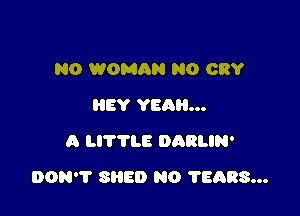 NO WOMAN NO CRY

HEY YEAH...

A LITTLE DARLIN'

DON'T SHED NO TEARS...